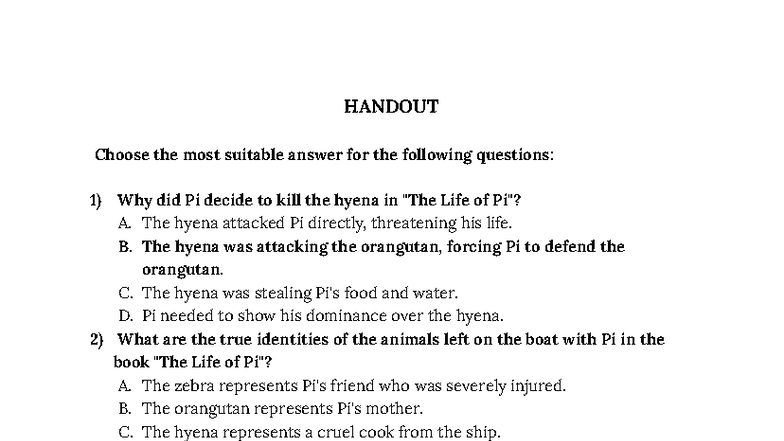 HANDOUT

Choose the most suitable answer for the following questions:

1) Why did Pi decide to kill the hyena in "The Life of Pi"?
A. The hyena attacked Pi directly, threatening his life.
B. The hyena was attacking the orangutan, forcing Pi to defend the orangutan.
C. The hyena was stealing Pi's food and water.
D. Pi needed to show his dominance over the hyena.

2) What are the true identities of the animals left on the boat with Pi in the book "The Life of Pi"?
A. The zebra represents Pi's friend who was severely injured.
B. The orangutan represents Pi's mother.
C. The hyena represents a cruel cook from the ship.